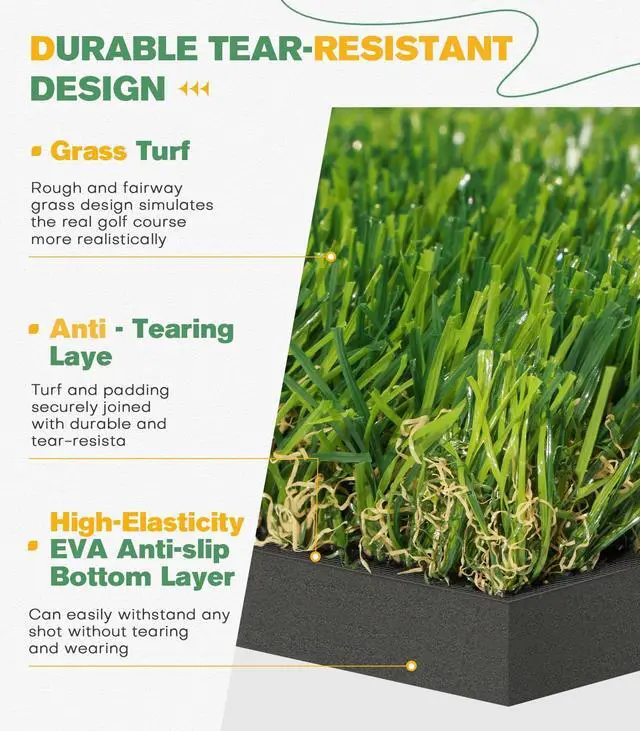 DURABLE TEAR-RESISTANT DESIGN

Grass Turf

Rough and fairway grass design simulates the real golf course more realistically

Anti - Tearing Laye

Turf and padding securely joined with durable and tear-resista

High-Elasticity EVA Anti-slip Bottom Layer

Can easily withstand any shot without tearing and wearing